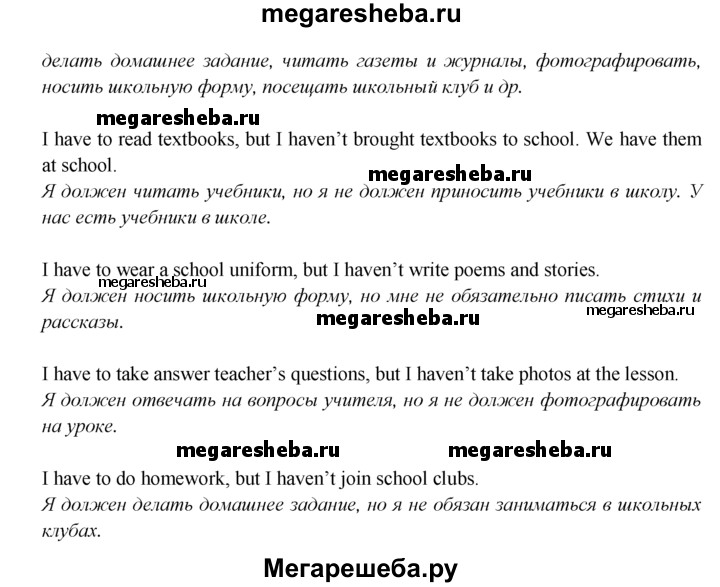 megaresheba.ru

делать домашнее задание, читать газеты и журналы, фотографировать, носить школьную форму, посещать школьный клуб и др.

megaresheba.ru

I have to read textbooks, but I haven't brought textbooks to school. We have them at school.

megaresheba.ru

Я должен читать учебники, но я не должен приносить учебники в школу. У нас есть учебники в школе.

I have to wear a school uniform, but I haven't write poems and stories.

megaresheba.ru

Я должен носить школьную форму, но мне не обязательно писать стихи и рассказы.

megaresheba.ru

megaresheba.ru

I have to take answer teacher's questions, but I haven't take photos at the lesson.

Я должен отвечать на вопросы учителя, но я не должен фотографировать на уроке.

megaresheba.ru megaresheba.ru

I have to do homework, but I haven't join school clubs.

Я должен делать домашнее задание, но я не обязан заниматься в школьных клубах.

Мегарешеба.ру